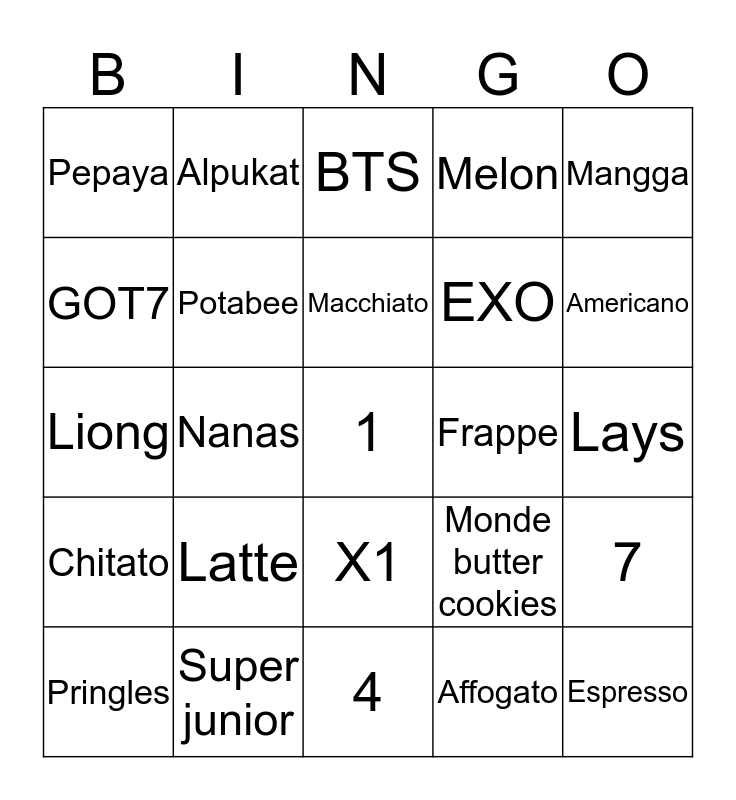 | B | I | N | G | O |
|---|---|---|---|---|
| Pepaya | Alpukat | BTS | Melon | Mangga |
| GOT7 | Potabee | Macchiato | EXO | Americano |
| Liong | Nanas | 1 | Frappe | Lays |
| Chitato | Latte | X1 | Monde butter cookies | 7 |
| Pringles | Super junior | 4 | Affogato | Espresso |